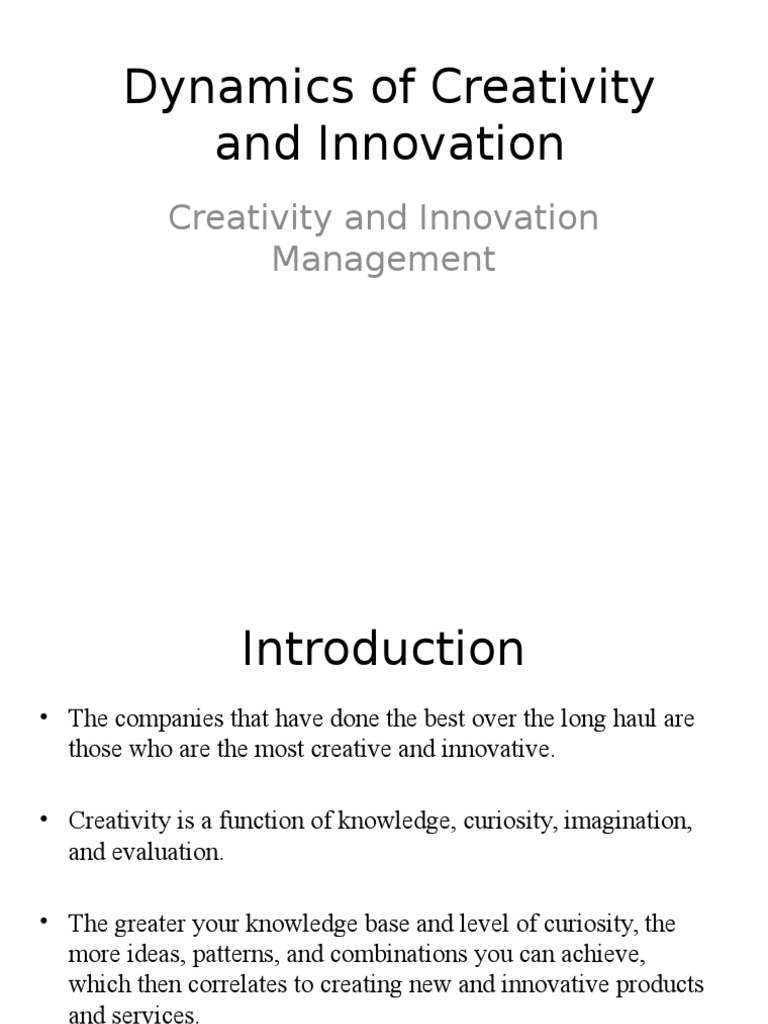 Dynamics of Creativity and Innovation

Creativity and Innovation Management

Introduction

• The companies that have done the best over the long haul are those who are the most creative and innovative.

• Creativity is a function of knowledge, curiosity, imagination, and evaluation.

• The greater your knowledge base and level of curiosity, the more ideas, patterns, and combinations you can achieve, which then correlates to creating new and innovative products and services.